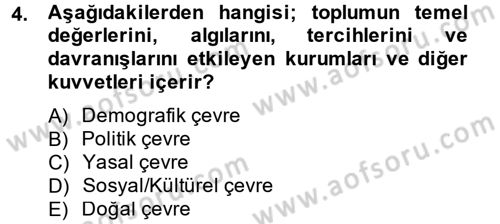 4. Aşağıdakilerden hangisi; toplumun temel değerlerini, algılarını, tercihlerini ve davranışlarını etkileyen kurumları ve diğer kuvvetleri içerir?

A) Demografik çevre
B) Politik çevre
C) Yasal çevre
D) Sosyal/Kültürel çevre
E) Doğal çevre

www.aofsoru.com
www.aofsoru.com
www.aofsoru.com
www.aofsoru.com